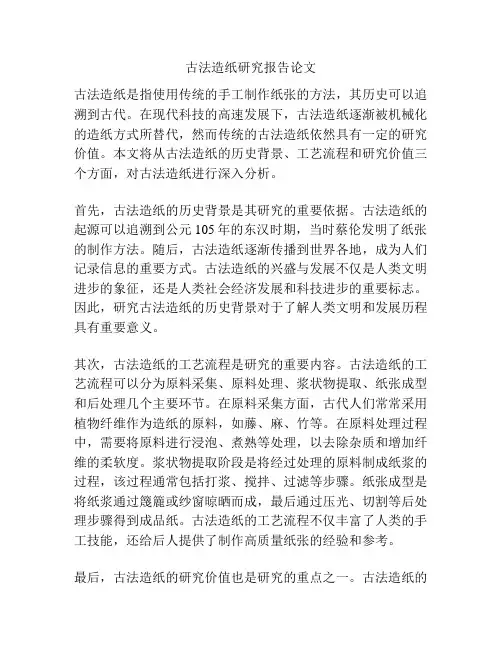 古法造纸研究报告论文

古法造纸是指使用传统的手工制作纸张的方法，其历史可以追溯到古代。在现代科技的高速发展下，古法造纸逐渐被机械化的造纸方式所替代，然而传统的古法造纸依然具有一定的研究价值。本文将从古法造纸的历史背景、工艺流程和研究价值三个方面，对古法造纸进行深入分析。

首先，古法造纸的历史背景是其研究的重要依据。古法造纸的起源可以追溯到公元105年的东汉时期，当时蔡伦发明了纸张的制作方法。随后，古法造纸逐渐传播到世界各地，成为人们记录信息的重要方式。古法造纸的兴盛与发展不仅是人类文明进步的象征，还是人类社会经济发展和科技进步的重要标志。因此，研究古法造纸的历史背景对于了解人类文明和发展历程具有重要意义。

其次，古法造纸的工艺流程是研究的重要内容。古法造纸的工艺流程可以分为原料采集、原料处理、浆状物提取、纸张成型和后处理几个主要环节。在原料采集方面，古代人们常常采用植物纤维作为造纸的原料，如藤、麻、竹等。在原料处理过程中，需要将原料进行浸泡、煮熟等处理，以去除杂质和增加纤维的柔软度。浆状物提取阶段是将经过处理的原料制成纸浆的过程，该过程通常包括打浆、搅拌、过滤等步骤。纸张成型是将纸浆通过篾篱或纱窗晾晒而成，最后通过压光、切割等后处理步骤得到成品纸。古法造纸的工艺流程不仅丰富了人类的手工技能，还给后人提供了制作高质量纸张的经验和参考。

最后，古法造纸的研究价值也是研究的重点之一。古法造纸的